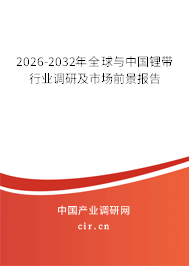 2026-2032年全球与中国锂带行业调研及市场前景报告

中国产业调研网
cir.cn